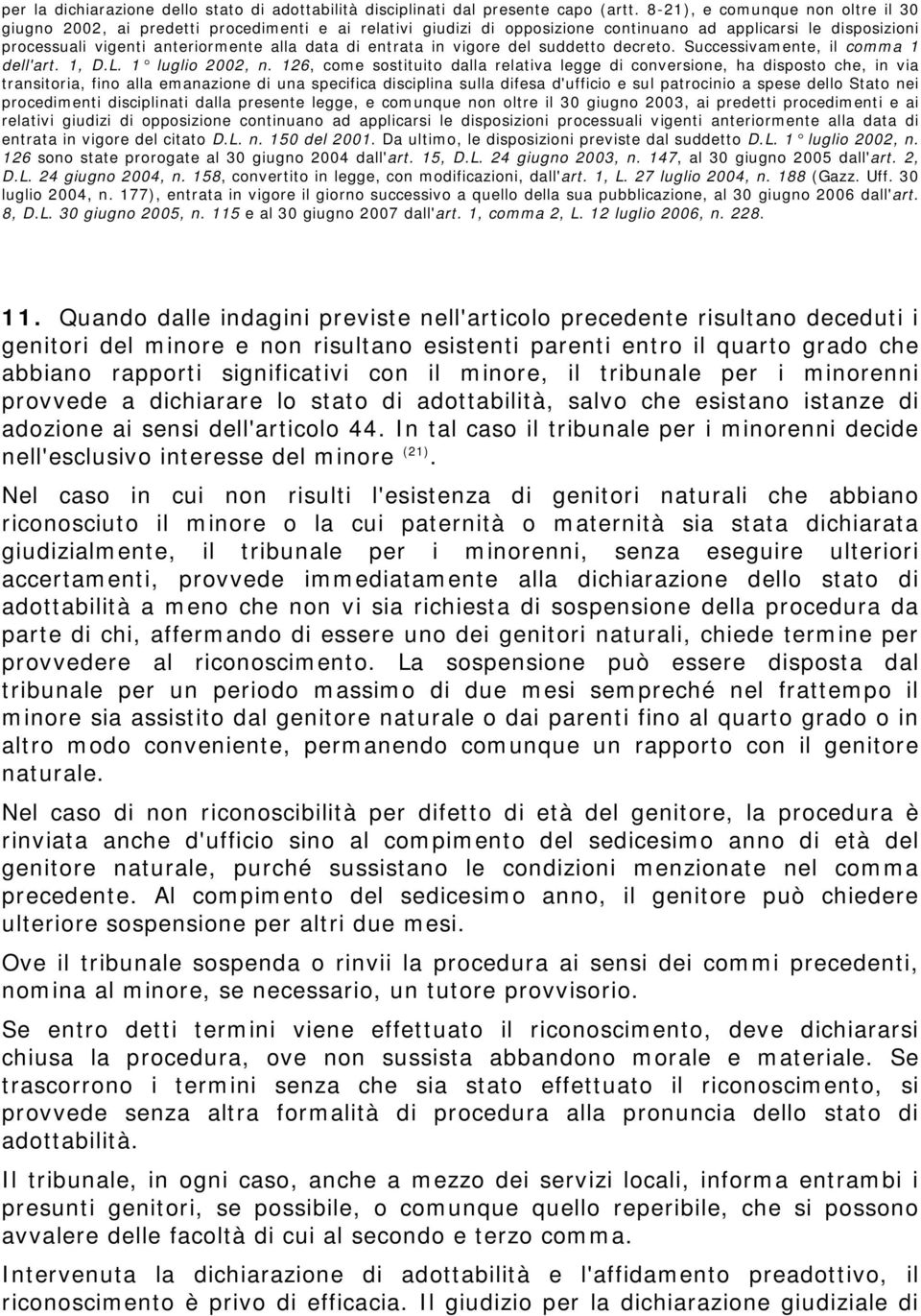 per la dichiarazione dello stato di adottabilità disciplinati dal presente capo (artt. 8-21), e comunque non oltre il 30 giugno 2002, ai predetti procedimenti e ai relativi giudizi di opposizione continuano ad applicarsi le disposizioni processuali vigenti anteriormente alla data di entrata in vigore del suddetto decreto. Successivamente, il comma 1 dell'art. 1, D.L. 1° luglio 2002, n. 126, come sostituito dalla relativa legge di conversione, ha disposto che, in via transitoria, fino alla emanazione di una specifica disciplina sulla difesa d'ufficio e sul patrocinio a spese dello Stato nei procedimenti disciplinati dalla presente legge, e comunque non oltre il 30 giugno 2003, ai predetti procedimenti e ai relativi giudizi di opposizione continuano ad applicarsi le disposizioni processuali vigenti anteriormente alla data di entrata in vigore del citato D.L. n. 150 del 2001. Da ultimo, le disposizioni previste dal suddetto D.L. 1° luglio 2002, n. 126 sono state prorogate al 30 giugno 2004 dall'art. 15, D.L. 24 giugno 2003, n. 147, al 30 giugno 2005 dall'art. 2, D.L. 24 giugno 2004, n. 158, convertito in legge, con modificazioni, dall'art. 1, L. 27 luglio 2004, n. 188 (Gazz. Uff. 30 luglio 2004, n. 177), entrata in vigore il giorno successivo a quello della sua pubblicazione, al 30 giugno 2006 dall'art. 8, D.L. 30 giugno 2005, n. 115 e al 30 giugno 2007 dall'art. 1, comma 2, L. 12 luglio 2006, n. 228.

11. Quando dalle indagini previste nell'articolo precedente risultano deceduti i genitori del minore e non risultano esistenti parenti entro il quarto grado che abbiano rapporti significativi con il minore, il tribunale per i minorenni provvede a dichiarare lo stato di adottabilità, salvo che esistano istanze di adozione ai sensi dell'articolo 44. In tal caso il tribunale per i minorenni decide nell'esclusivo interesse del minore $^{(21)}$.

Nel caso in cui non risulti l'esistenza di genitori naturali che abbiano riconosciuto il minore o la cui paternità o maternità sia stata dichiarata giudizialmente, il tribunale per i minorenni, senza eseguire ulteriori accertamenti, provvede immediatamente alla dichiarazione dello stato di adottabilità a meno che non vi sia richiesta di sospensione della procedura da parte di chi, affermando di essere uno dei genitori naturali, chiede termine per provvedere al riconoscimento. La sospensione può essere disposta dal tribunale per un periodo massimo di due mesi sempreché nel frattempo il minore sia assistito dal genitore naturale o dai parenti fino al quarto grado o in altro modo conveniente, permanendo comunque un rapporto con il genitore naturale.

Nel caso di non riconoscibilità per difetto di età del genitore, la procedura è rinviata anche d'ufficio sino al compimento del sedicesimo anno di età del genitore naturale, purché sussistano le condizioni menzionate nel comma precedente. Al compimento del sedicesimo anno, il genitore può chiedere ulteriore sospensione per altri due mesi.

Ove il tribunale sospenda o rinvii la procedura ai sensi dei commi precedenti, nomina al minore, se necessario, un tutore provvisorio.

Se entro detti termini viene effettuato il riconoscimento, deve dichiararsi chiusa la procedura, ove non sussista abbandono morale e materiale. Se trascorrono i termini senza che sia stato effettuato il riconoscimento, si provvede senza altra formalità di procedura alla pronuncia dello stato di adottabilità.

Il tribunale, in ogni caso, anche a mezzo dei servizi locali, informa entrambi i presunti genitori, se possibile, o comunque quello reperibile, che si possono avvalere delle facoltà di cui al secondo e terzo comma.

Intervenuta la dichiarazione di adottabilità e l'affidamento preadottivo, il riconoscimento è privo di efficacia. Il giudizio per la dichiarazione giudiziale di